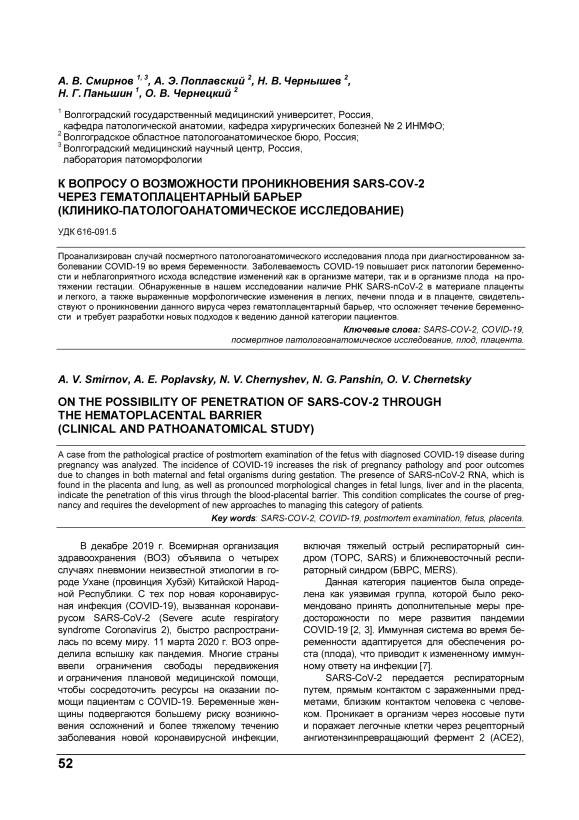 А. В. Смирнов $^{1, 3}$, А. Э. Поплавский $^{2}$, Н. В. Чернышев $^{2}$, Н. Г. Паньшин $^{1}$, О. В. Чернецкий $^{2}$

$^{1}$ Волгоградский государственный медицинский университет, Россия, кафедра патологической анатомии, кафедра хирургических болезней № 2 ИНМФО;
$^{2}$ Волгоградское областное патологоанатомическое бюро, Россия;
$^{3}$ Волгоградский медицинский научный центр, Россия, лаборатория патоморфологии

К ВОПРОСУ О ВОЗМОЖНОСТИ ПРОНИКНОВЕНИЯ SARS-COV-2 ЧЕРЕЗ ГЕМАТОПЛАЦЕНТАРНЫЙ БАРЬЕР (КЛИНИКО-ПАТОЛОГОАНАТОМИЧЕСКОЕ ИССЛЕДОВАНИЕ)

УДК 616-091.5

Проанализирован случай посмертного патологоанатомического исследования плода при диагностированном заболевании COVID-19 во время беременности. Заболеваемость COVID-19 повышает риск патологии беременности и неблагоприятного исхода вследствие изменений как в организме матери, так и в организме плода на протяжении гестации. Обнаруженные в нашем исследовании наличие РНК SARS-nCoV-2 в материале плаценты и легкого, а также выраженные морфологические изменения в легких, печени плода и в плаценте, свидетельствуют о проникновении данного вируса через гематоплацентарный барьер, что осложняет течение беременности и требует разработки новых подходов к ведению данной категории пациентов.

Ключевые слова: SARS-COV-2, COVID-19, посмертное патологоанатомическое исследование, плод, плацента.

A. V. Smirnov, A. E. Poplavsky, N. V. Chernyshev, N. G. Panshin, O. V. Chernetsky

ON THE POSSIBILITY OF PENETRATION OF SARS-COV-2 THROUGH THE HEMATOPLACENTAL BARRIER (CLINICAL AND PATHOANATOMICAL STUDY)

A case from the pathological practice of postmortem examination of the fetus with diagnosed COVID-19 disease during pregnancy was analyzed. The incidence of COVID-19 increases the risk of pregnancy pathology and poor outcomes due to changes in both maternal and fetal organisms during gestation. The presence of SARS-nCoV-2 RNA, which is found in the placenta and lung, as well as pronounced morphological changes in fetal lungs, liver and in the placenta, indicate the penetration of this virus through the blood-placental barrier. This condition complicates the course of pregnancy and requires the development of new approaches to managing this category of patients.

Key words: SARS-COV-2, COVID-19, postmortem examination, fetus, placenta.

В декабре 2019 г. Всемирная организация здравоохранения (ВОЗ) объявила о четырех случаях пневмонии неизвестной этиологии в городе Ухане (провинция Хубэй) Китайской Народной Республики. С тех пор новая коронавирусная инфекция (COVID-19), вызванная коронавирусом SARS-CoV-2 (Severe acute respiratory syndrome Coronavirus 2), быстро распространилась по всему миру. 11 марта 2020 г. ВОЗ определила вспышку как пандемия. Многие страны ввели ограничения свободы передвижения и ограничения плановой медицинской помощи, чтобы сосредоточить ресурсы на оказании помощи пациентам с COVID-19. Беременные женщины подвергаются большему риску возникновения осложнений и более тяжелому течению заболевания новой коронавирусной инфекции, включая тяжелый острый респираторный синдром (ТОРС, SARS) и ближневосточный респираторный синдром (БВРС, MERS).

Данная категория пациентов была определена как уязвимая группа, которой было рекомендовано принять дополнительные меры предосторожности по мере развития пандемии COVID-19 [2, 3]. Иммунная система во время беременности адаптируется для обеспечения роста (плода), что приводит к измененному иммунному ответу на инфекции [7].

SARS-CoV-2 передается респираторным путем, прямым контактом с зараженными предметами, близким контактом человека с человеком. Проникает в организм через носовые пути и поражает легочные клетки через рецепторный ангиотензинпревращающий фермент 2 (ACE2),

52